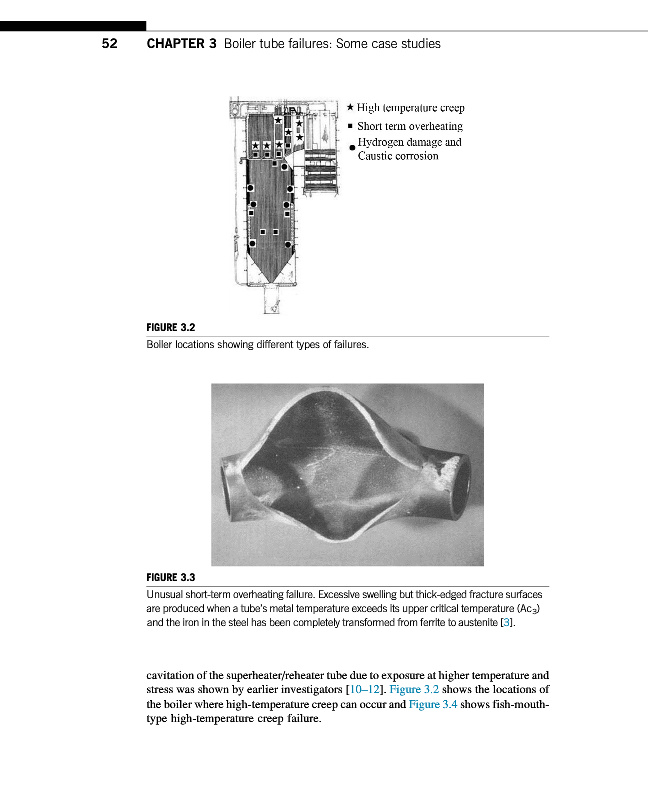 52 CHAPTER 3 Boiler tube failures: Some case studies

★ High temperature creep
■ Short term overheating
● Hydrogen damage and Caustic corrosion

FIGURE 3.2
Boiler locations showing different types of failures.

FIGURE 3.3
Unusual short-term overheating failure. Excessive swelling but thick-edged fracture surfaces are produced when a tube's metal temperature exceeds its upper critical temperature ($Ac_3$) and the iron in the steel has been completely transformed from ferrite to austenite [3].

cavitation of the superheater/reheater tube due to exposure at higher temperature and stress was shown by earlier investigators [10–12]. Figure 3.2 shows the locations of the boiler where high-temperature creep can occur and Figure 3.4 shows fish-mouth-type high-temperature creep failure.